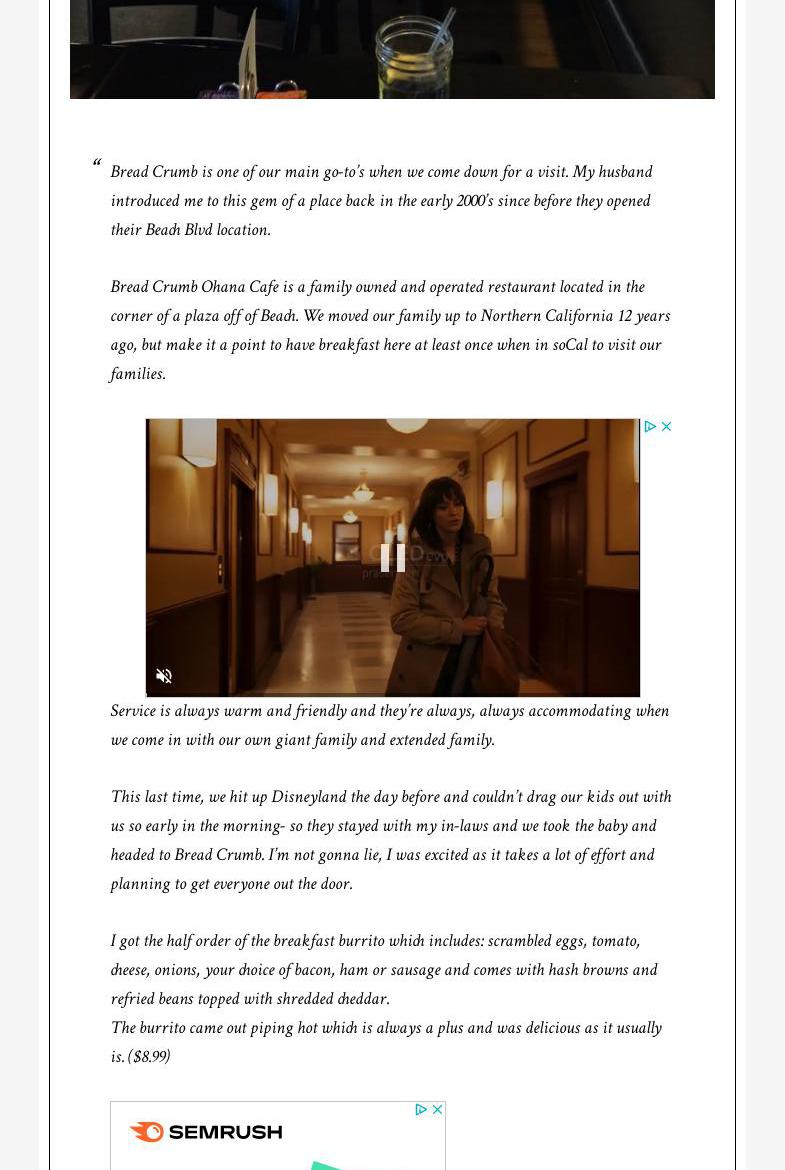 “

Bread Crumb is one of our main go-to's when we come down for a visit. My husband introduced me to this gem of a place back in the early 2000's since before they opened their Beach Blvd location.

Bread Crumb Ohana Cafe is a family owned and operated restaurant located in the corner of a plaza off of Beach. We moved our family up to Northern California 12 years ago, but make it a point to have breakfast here at least once when in soCal to visit our families.

Service is always warm and friendly and they're always, always accommodating when we come in with our own giant family and extended family.

This last time, we hit up Disneyland the day before and couldn't drag our kids out with us so early in the morning- so they stayed with my in-laws and we took the baby and headed to Bread Crumb. I'm not gonna lie, I was excited as it takes a lot of effort and planning to get everyone out the door.

I got the half order of the breakfast burrito which includes: scrambled eggs, tomato, cheese, onions, your choice of bacon, ham or sausage and comes with hash browns and refried beans topped with shredded cheddar.
The burrito came out piping hot which is always a plus and was delicious as it usually is. ($8.99)

SEMRUSH